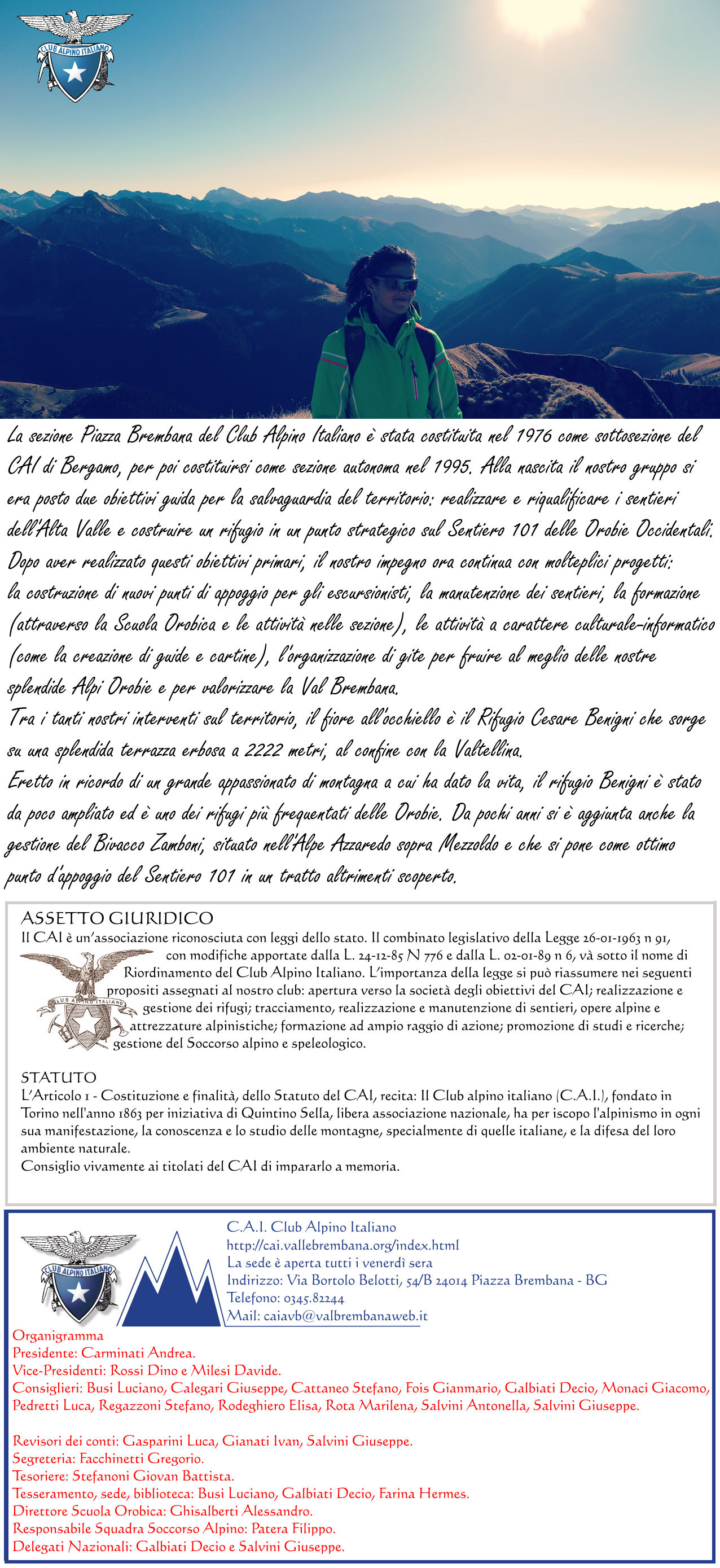 CLUB ALPINO ITALIANO

La sezione Piazza Brembana del Club Alpino Italiano è stata costituita nel 1976 come sottosezione del CAI di Bergamo, per poi costituirsi come sezione autonoma nel 1995. Alla nascita il nostro gruppo si era posto due obiettivi guida per la salvaguardia del territorio: realizzare e riqualificare i sentieri dell'Alta Valle e costruire un rifugio in un punto strategico sul Sentiero 101 delle Orobie Occidentali.
Dopo aver realizzato questi obiettivi primari, il nostro impegno ora continua con molteplici progetti:
la costruzione di nuovi punti di appoggio per gli escursionisti, la manutenzione dei sentieri, la formazione (attraverso la Scuola Orobica e le attività nelle sezione), le attività a carattere culturale-informatico (come la creazione di guide e cartine), l'organizzazione di gite per fruire al meglio delle nostre splendide Alpi Orobie e per valorizzare la Val Brembana.
Tra i tanti nostri interventi sul territorio, il fiore all'occhiello è il Rifugio Cesare Benigni che sorge su una splendida terrazza erbosa a 2222 metri, al confine con la Valtellina.
Eretto in ricordo di un grande appassionato di montagna a cui ha dato la vita, il rifugio Benigni è stato da poco ampliato ed è uno dei rifugi più frequentati delle Orobie. Da pochi anni si è aggiunta anche la gestione del Bivacco Zamboni, situato nell'Alpe Azzaredo sopra Mezzoldo e che si pone come ottimo punto d'appoggio del Sentiero 101 in un tratto altrimenti scoperto.

ASSETTO GIURIDICO
Il CAI è un'associazione riconosciuta con leggi dello stato. Il combinato legislativo della Legge 26-01-1963 n 91, con modifiche apportate dalla L. 24-12-85 N 776 e dalla L. 02-01-89 n 6, và sotto il nome di Riordinamento del Club Alpino Italiano. L'importanza della legge si può riassumere nei seguenti propositi assegnati al nostro club: apertura verso la società degli obiettivi del CAI; realizzazione e gestione dei rifugi; tracciamento, realizzazione e manutenzione di sentieri, opere alpine e attrezzature alpinistiche; formazione ad ampio raggio di azione; promozione di studi e ricerche; gestione del Soccorso alpino e speleologico.

CLUB ALPINO ITALIANO

STATUTO
L'Articolo 1 - Costituzione e finalità, dello Statuto del CAI, recita: Il Club alpino italiano (C.A.I.), fondato in Torino nell'anno 1863 per iniziativa di Quintino Sella, libera associazione nazionale, ha per iscopo l'alpinismo in ogni sua manifestazione, la conoscenza e lo studio delle montagne, specialmente di quelle italiane, e la difesa del loro ambiente naturale.
Consiglio vivamente ai titolati del CAI di impararlo a memoria.

CLUB ALPINO ITALIANO

C.A.I. Club Alpino Italiano
http://cai.vallebrembana.org/index.html
La sede è aperta tutti i venerdì sera
Indirizzo: Via Bortolo Belotti, 54/B 24014 Piazza Brembana - BG
Telefono: 0345.82244
Mail: caiavb@valbrembanaweb.it

Organigramma
Presidente: Carminati Andrea.
Vice-Presidenti: Rossi Dino e Milesi Davide.
Consiglieri: Busi Luciano, Calegari Giuseppe, Cattaneo Stefano, Fois Gianmario, Galbiati Decio, Monaci Giacomo, Pedretti Luca, Regazzoni Stefano, Rodeghiero Elisa, Rota Marilena, Salvini Antonella, Salvini Giuseppe.

Revisori dei conti: Gasparini Luca, Gianati Ivan, Salvini Giuseppe.
Segreteria: Facchinetti Gregorio.
Tesoriere: Stefanoni Giovan Battista.
Tesseramento, sede, biblioteca: Busi Luciano, Galbiati Decio, Farina Hermes.
Direttore Scuola Orobica: Ghisalberti Alessandro.
Responsabile Squadra Soccorso Alpino: Patera Filippo.
Delegati Nazionali: Galbiati Decio e Salvini Giuseppe.